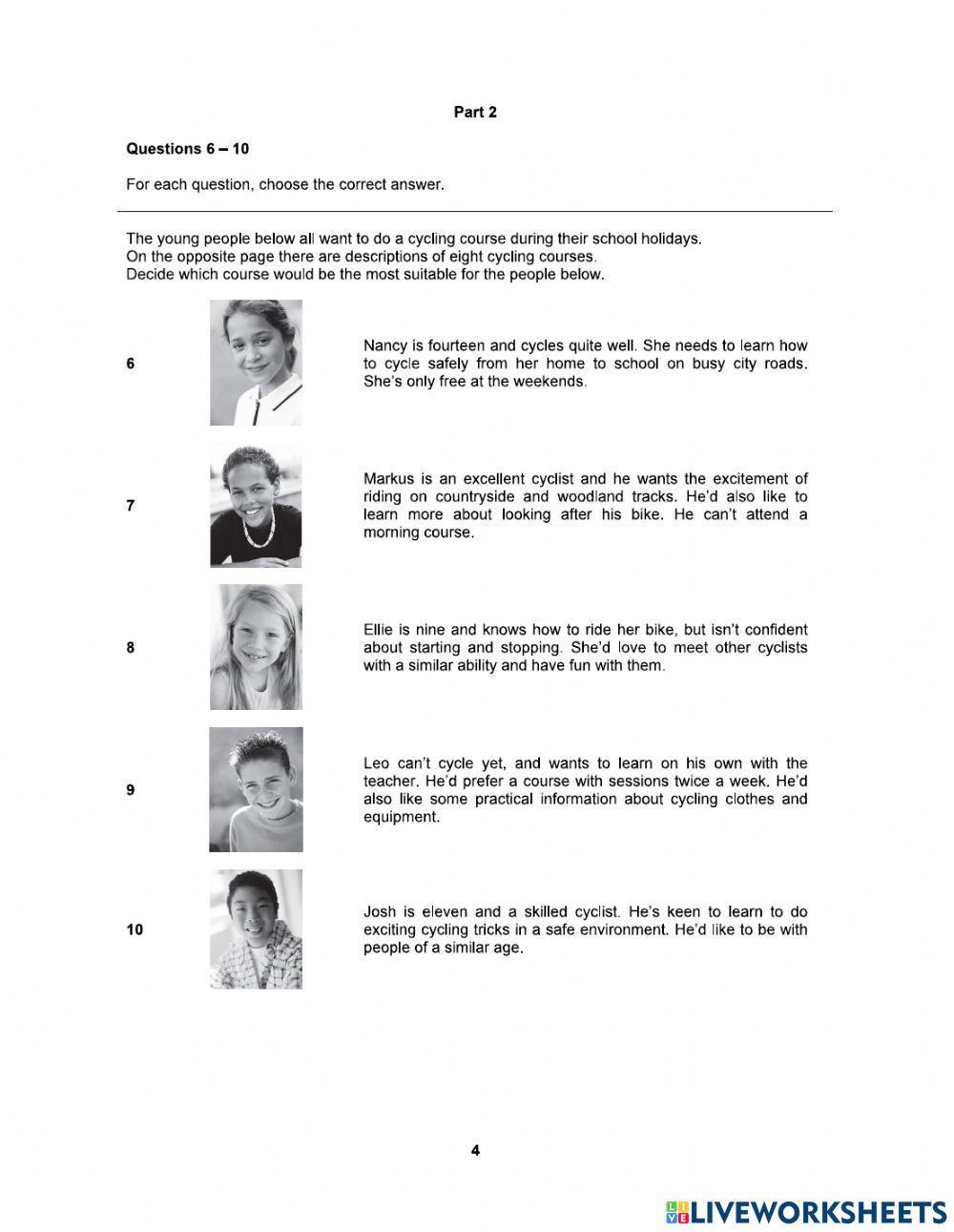 Part 2

Questions 6 – 10

For each question, choose the correct answer.

The young people below all want to do a cycling course during their school holidays.
On the opposite page there are descriptions of eight cycling courses.
Decide which course would be the most suitable for the people below.

6

Nancy is fourteen and cycles quite well. She needs to learn how to cycle safely from her home to school on busy city roads. She's only free at the weekends.

7

Markus is an excellent cyclist and he wants the excitement of riding on countryside and woodland tracks. He'd also like to learn more about looking after his bike. He can't attend a morning course.

8

Ellie is nine and knows how to ride her bike, but isn't confident about starting and stopping. She'd love to meet other cyclists with a similar ability and have fun with them.

9

Leo can't cycle yet, and wants to learn on his own with the teacher. He'd prefer a course with sessions twice a week. He'd also like some practical information about cycling clothes and equipment.

10

Josh is eleven and a skilled cyclist. He's keen to learn to do exciting cycling tricks in a safe environment. He'd like to be with people of a similar age.

4

LIVEWORKSHEETS